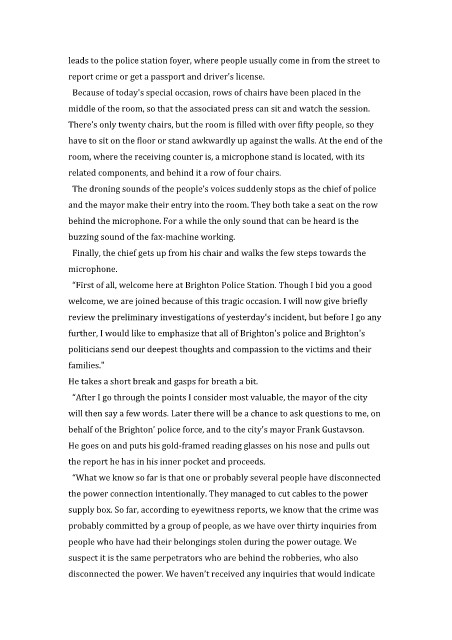 leads to the police station foyer, where people usually come in from the street to report crime or get a passport and driver's license.

Because of today's special occasion, rows of chairs have been placed in the middle of the room, so that the associated press can sit and watch the session. There's only twenty chairs, but the room is filled with over fifty people, so they have to sit on the floor or stand awkwardly up against the walls. At the end of the room, where the receiving counter is, a microphone stand is located, with its related components, and behind it a row of four chairs.

The droning sounds of the people's voices suddenly stops as the chief of police and the mayor make their entry into the room. They both take a seat on the row behind the microphone. For a while the only sound that can be heard is the buzzing sound of the fax-machine working.

Finally, the chief gets up from his chair and walks the few steps towards the microphone.

"First of all, welcome here at Brighton Police Station. Though I bid you a good welcome, we are joined because of this tragic occasion. I will now give briefly review the preliminary investigations of yesterday's incident, but before I go any further, I would like to emphasize that all of Brighton's police and Brighton's politicians send our deepest thoughts and compassion to the victims and their families."
He takes a short break and gasps for breath a bit.

"After I go through the points I consider most valuable, the mayor of the city will then say a few words. Later there will be a chance to ask questions to me, on behalf of the Brighton' police force, and to the city's mayor Frank Gustavson.
He goes on and puts his gold-framed reading glasses on his nose and pulls out the report he has in his inner pocket and proceeds.

"What we know so far is that one or probably several people have disconnected the power connection intentionally. They managed to cut cables to the power supply box. So far, according to eyewitness reports, we know that the crime was probably committed by a group of people, as we have over thirty inquiries from people who have had their belongings stolen during the power outage. We suspect it is the same perpetrators who are behind the robberies, who also disconnected the power. We haven't received any inquiries that would indicate